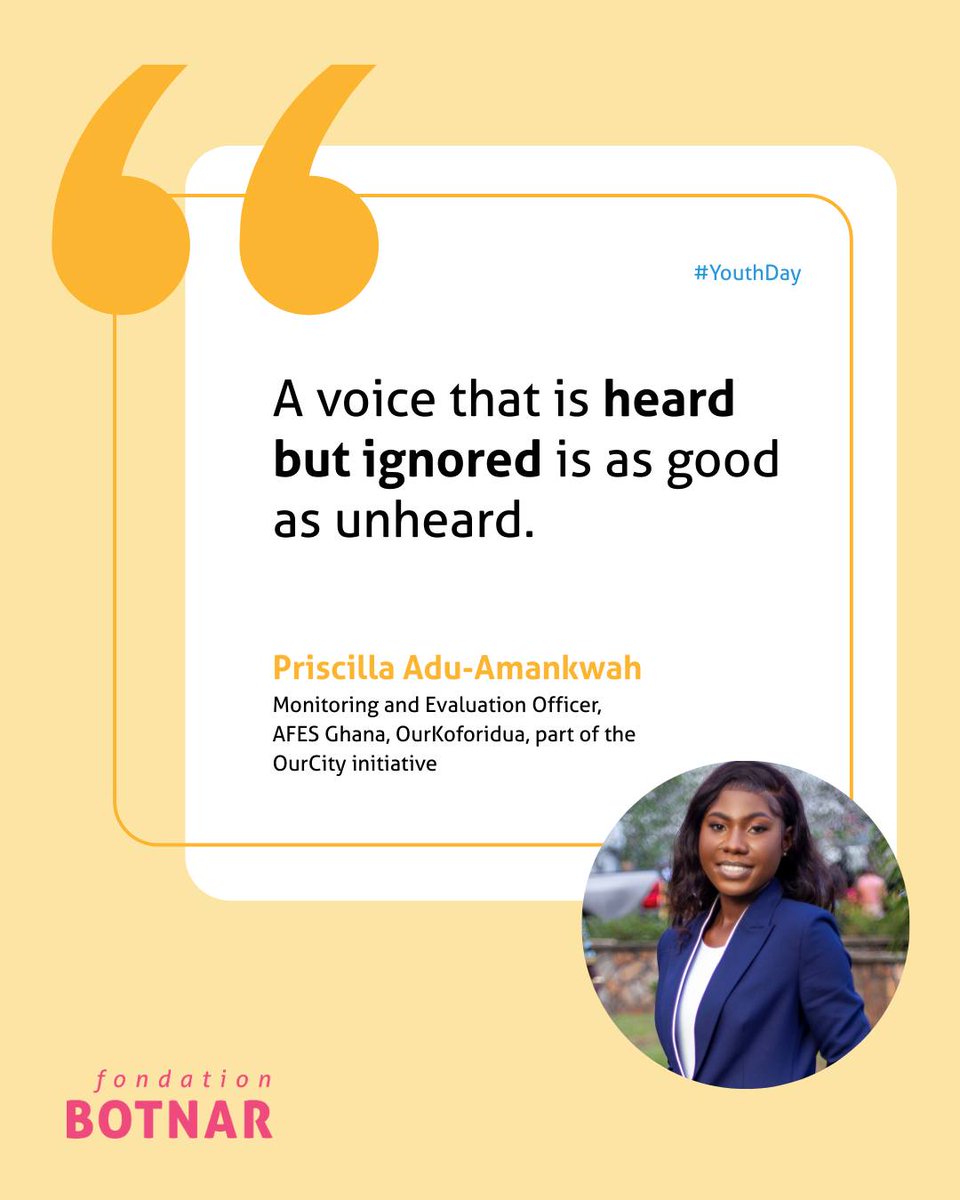 #YouthDay

A voice that is heard but ignored is as good as unheard.

Priscilla Adu-Amankwah
Monitoring and Evaluation Officer, AFES Ghana, OurKoforidua, part of the OurCity initiative

fondation
BOTNAR